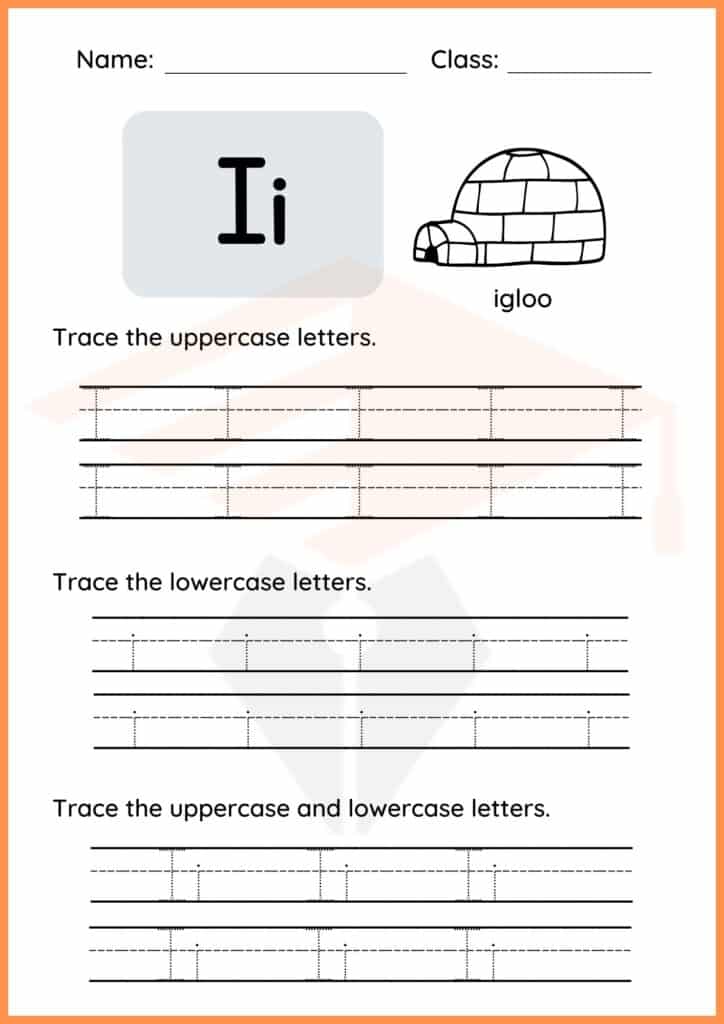 Name: ____________________ Class: ____________

Ii

igloo

Trace the uppercase letters.

I I I I I
I I I I I

Trace the lowercase letters.

i i i i i
i i i i i

Trace the uppercase and lowercase letters.

Ii Ii Ii
Ii Ii Ii